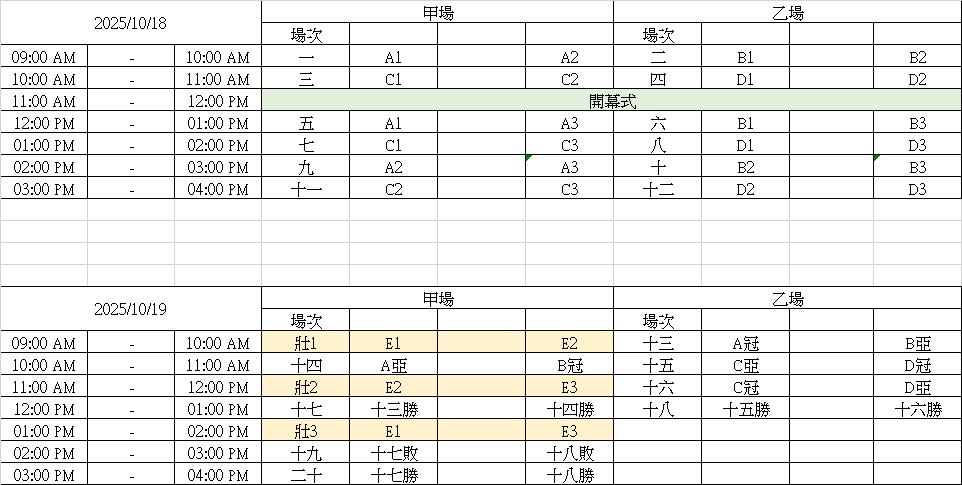 | 2025/10/18 | | | 甲場 | | | | 乙場 | | | |
|---|---|---|---|---|---|---|---|---|---|---|
| | | | 場次 | | | | 場次 | | | |
| 09:00 AM | - | 10:00 AM | 一 | A1 | | A2 | 二 | B1 | | B2 |
| 10:00 AM | - | 11:00 AM | 三 | C1 | | C2 | 四 | D1 | | D2 |
| 11:00 AM | - | 12:00 PM | 開幕式 | | | | | | | |
| 12:00 PM | - | 01:00 PM | 五 | A1 | | A3 | 六 | B1 | | B3 |
| 01:00 PM | - | 02:00 PM | 七 | C1 | | C3 | 八 | D1 | | D3 |
| 02:00 PM | - | 03:00 PM | 九 | A2 | | A3 | 十 | B2 | | B3 |
| 03:00 PM | - | 04:00 PM | 十一 | C2 | | C3 | 十二 | D2 | | D3 |

| 2025/10/19 | | | 甲場 | | | | 乙場 | | | |
|---|---|---|---|---|---|---|---|---|---|---|
| | | | 場次 | | | | 場次 | | | |
| 09:00 AM | - | 10:00 AM | 壯1 | E1 | | E2 | 十三 | A冠 | | B亞 |
| 10:00 AM | - | 11:00 AM | 十四 | A亞 | | B冠 | 十五 | C亞 | | D冠 |
| 11:00 AM | - | 12:00 PM | 壯2 | E2 | | E3 | 十六 | C冠 | | D亞 |
| 12:00 PM | - | 01:00 PM | 十七 | 十三勝 | | 十四勝 | 十八 | 十五勝 | | 十六勝 |
| 01:00 PM | - | 02:00 PM | 壯3 | E1 | | E3 | | | | |
| 02:00 PM | - | 03:00 PM | 十九 | 十七敗 | | 十八敗 | | | | |
| 03:00 PM | - | 04:00 PM | 二十 | 十七勝 | | 十八勝 | | | | |